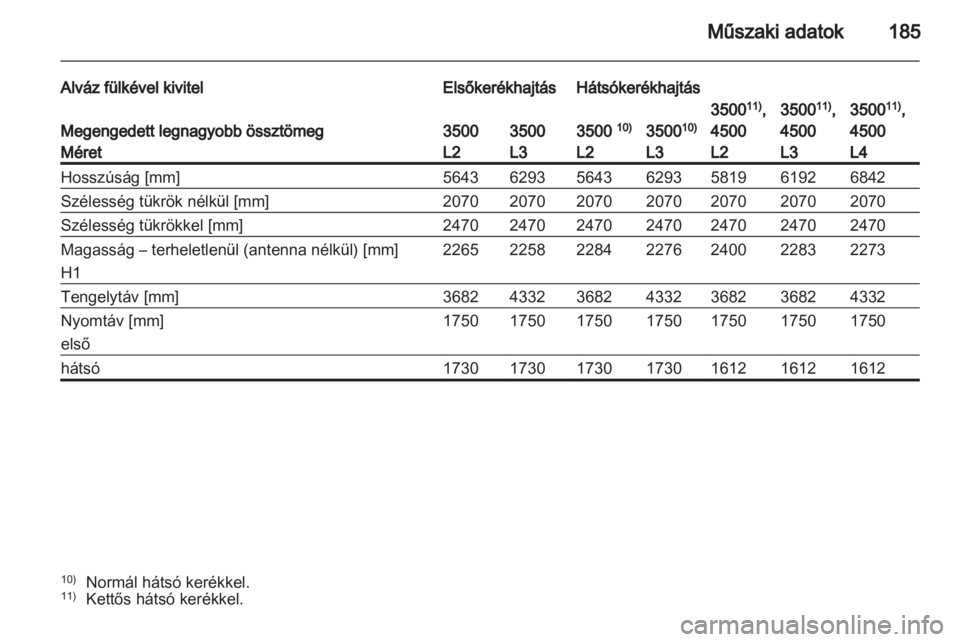 Műszaki adatok 185

| Alváz fülkével kivitel | Elsőkerékhajtás | | Hátsókerékhajtás | | | | |
|---|---|---|---|---|---|---|---|
| Megengedett legnagyobb össztömeg | 3500 | 3500 | 3500 $^{10)}$ | 3500$^{10)}$ | 3500$^{11)}$, 4500 | 3500$^{11)}$, 4500 | 3500$^{11)}$, 4500 |
| Méret | L2 | L3 | L2 | L3 | L2 | L3 | L4 |
| Hosszúság [mm] | 5643 | 6293 | 5643 | 6293 | 5819 | 6192 | 6842 |
| Szélesség tükrök nélkül [mm] | 2070 | 2070 | 2070 | 2070 | 2070 | 2070 | 2070 |
| Szélesség tükrökkel [mm] | 2470 | 2470 | 2470 | 2470 | 2470 | 2470 | 2470 |
| Magasság – terheletlenül (antenna nélkül) [mm] H1 | 2265 | 2258 | 2284 | 2276 | 2400 | 2283 | 2273 |
| Tengelytáv [mm] | 3682 | 4332 | 3682 | 4332 | 3682 | 3682 | 4332 |
| Nyomtáv [mm] első | 1750 | 1750 | 1750 | 1750 | 1750 | 1750 | 1750 |
| hátsó | 1730 | 1730 | 1730 | 1730 | 1612 | 1612 | 1612 |

$^{10)}$ Normál hátsó kerékkel.
$^{11)}$ Kettős hátsó kerékkel.

carmanualsonline.info